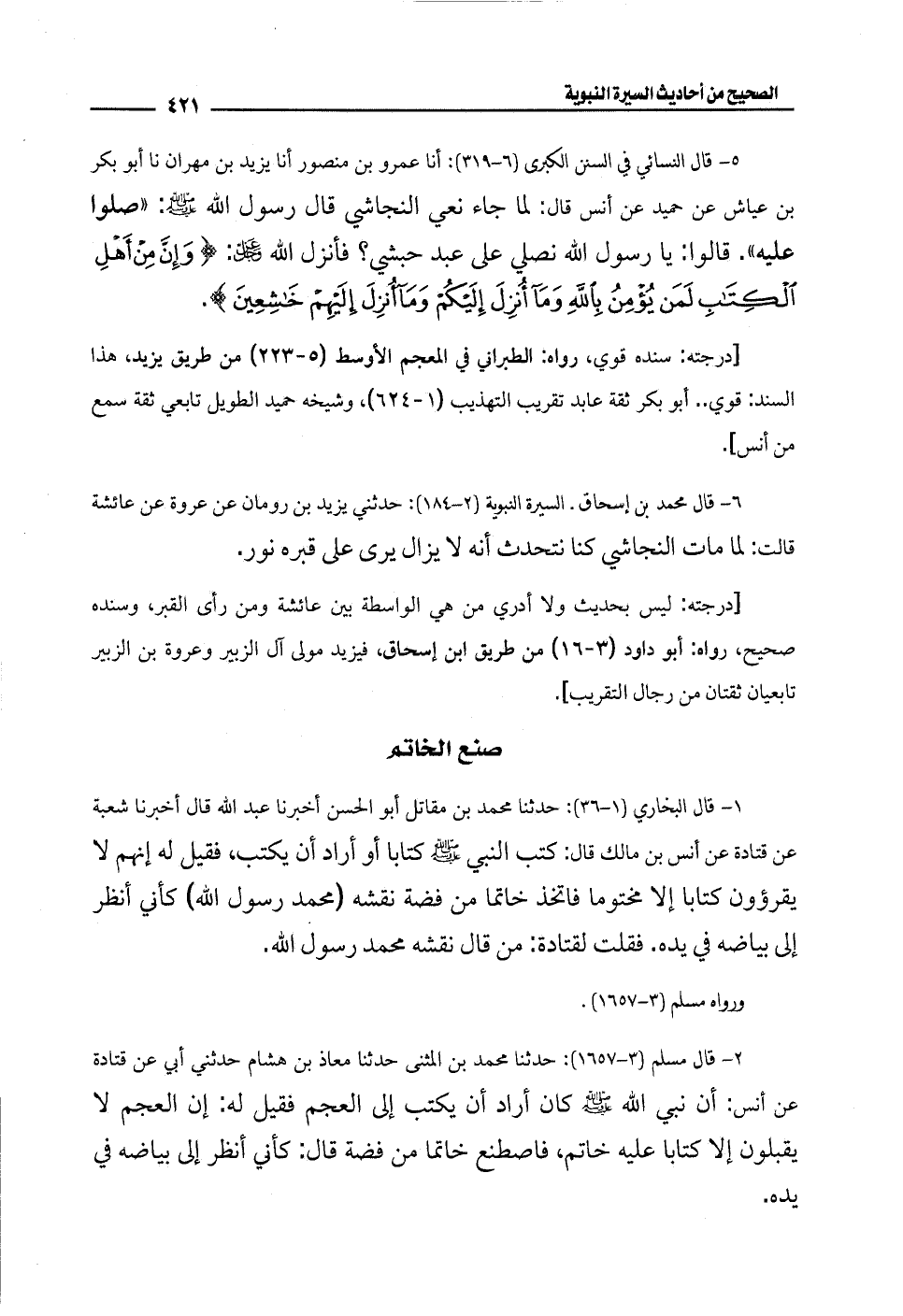 الصحيح من أحاديث السيرة النبوية ٤٢١

٥- قال النسائي في السنن الكبرى (٦-٣١٩): أنا عمرو بن منصور أنا يزيد بن مهران نا أبو بكر بن عياش عن حميد عن أنس قال: لما جاء نعي النجاشي قال رسول الله ﷺ: «صلوا عليه». قالوا: يا رسول الله نصلي على عبد حبشي؟ فأنزل الله ﷻ: ﴿ وَإِنَّ مِنْ أَهْلِ ٱلْكِتَٰبِ لَمَن يُؤْمِنُ بِٱللَّهِ وَمَآ أُنزِلَ إِلَيْكُمْ وَمَآ أُنزِلَ إِلَيْهِمْ خَٰشِعِينَ ﴾.

[درجته: سنده قوي، رواه: الطبراني في المعجم الأوسط (٥-٢٢٣) من طريق يزيد، هذا السند: قوي.. أبو بكر ثقة عابد تقريب التهذيب (١-٦٢٤)، وشيخه حميد الطويل تابعي ثقة سمع من أنس].

٦- قال محمد بن إسحاق. السيرة النبوية (٢-١٨٤): حدثني يزيد بن رومان عن عروة عن عائشة قالت: لما مات النجاشي كنا نتحدث أنه لا يزال يرى على قبره نور.

[درجته: ليس بحديث ولا أدري من هي الواسطة بين عائشة ومن رأى القبر، وسنده صحيح، رواه: أبو داود (٣-١٦) من طريق ابن إسحاق، فيزيد مولى آل الزبير وعروة بن الزبير تابعيان ثقتان من رجال التقريب].

صنع الخاتم

١- قال البخاري (١-٣٦): حدثنا محمد بن مقاتل أبو الحسن أخبرنا عبد الله قال أخبرنا شعبة عن قتادة عن أنس بن مالك قال: كتب النبي ﷺ كتابا أو أراد أن يكتب، فقيل له إنهم لا يقرؤون كتابا إلا مختوما فاتخذ خاتما من فضة نقشه (محمد رسول الله) كأني أنظر إلى بياضه في يده. فقلت لقتادة: من قال نقشه محمد رسول الله.

ورواه مسلم (٣-١٦٥٧).

٢- قال مسلم (٣-١٦٥٧): حدثنا محمد بن المثنى حدثنا معاذ بن هشام حدثني أبي عن قتادة عن أنس: أن نبي الله ﷺ كان أراد أن يكتب إلى العجم فقيل له: إن العجم لا يقبلون إلا كتابا عليه خاتم، فاصطنع خاتما من فضة قال: كأني أنظر إلى بياضه في يده.